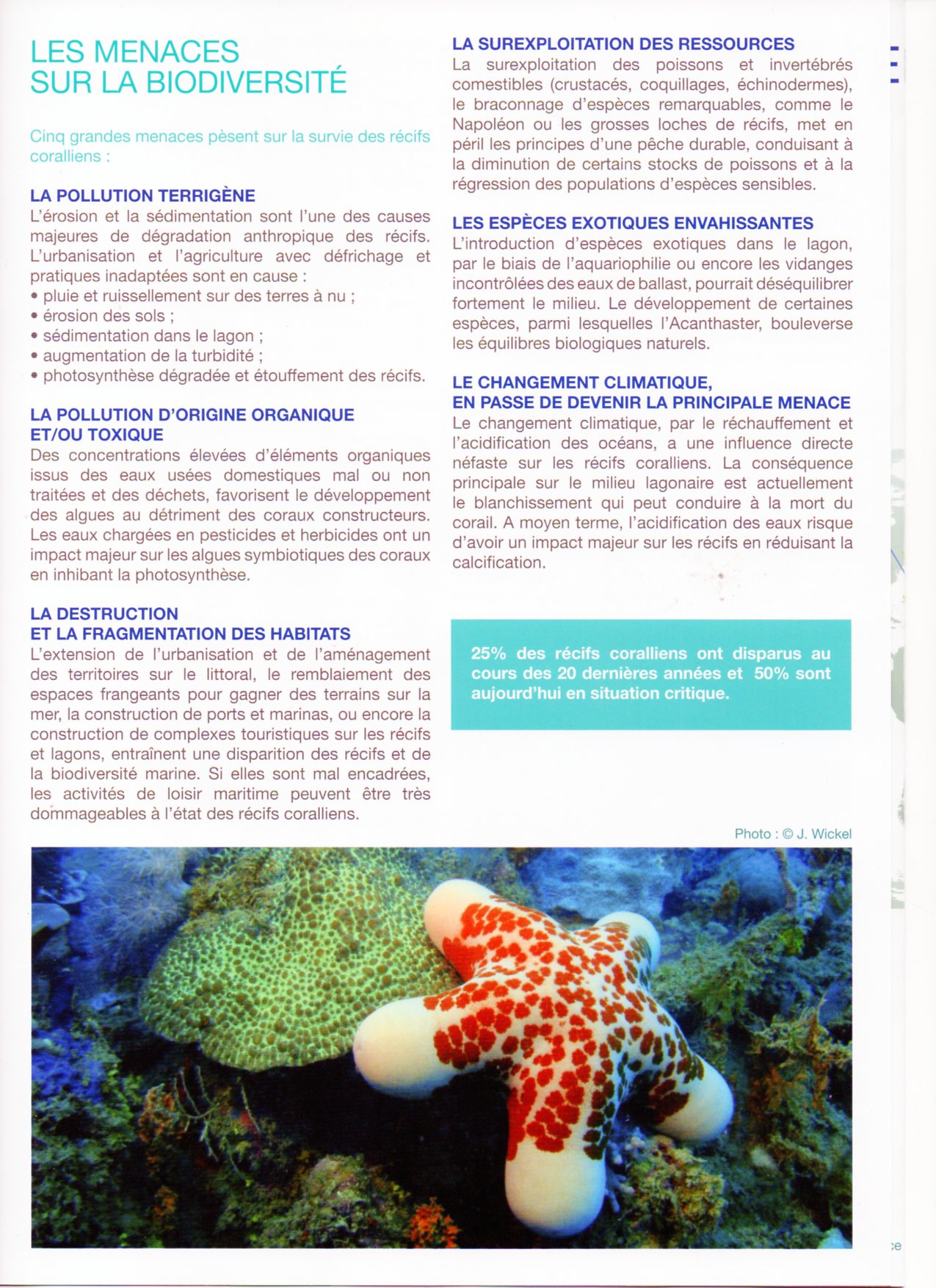 LES MENACES
SUR LA BIODIVERSITÉ

Cinq grandes menaces pèsent sur la survie des récifs coralliens :

LA POLLUTION TERRIGÈNE
L'érosion et la sédimentation sont l'une des causes majeures de dégradation anthropique des récifs. L'urbanisation et l'agriculture avec défrichage et pratiques inadaptées sont en cause :
• pluie et ruissellement sur des terres à nu ;
• érosion des sols ;
• sédimentation dans le lagon ;
• augmentation de la turbidité ;
• photosynthèse dégradée et étouffement des récifs.

LA POLLUTION D'ORIGINE ORGANIQUE ET/OU TOXIQUE
Des concentrations élevées d'éléments organiques issus des eaux usées domestiques mal ou non traitées et des déchets, favorisent le développement des algues au détriment des coraux constructeurs. Les eaux chargées en pesticides et herbicides ont un impact majeur sur les algues symbiotiques des coraux en inhibant la photosynthèse.

LA DESTRUCTION
ET LA FRAGMENTATION DES HABITATS
L'extension de l'urbanisation et de l'aménagement des territoires sur le littoral, le remblaiement des espaces frangeants pour gagner des terrains sur la mer, la construction de ports et marinas, ou encore la construction de complexes touristiques sur les récifs et lagons, entraînent une disparition des récifs et de la biodiversité marine. Si elles sont mal encadrées, les activités de loisir maritime peuvent être très dommageables à l'état des récifs coralliens.

LA SUREXPLOITATION DES RESSOURCES
La surexploitation des poissons et invertébrés comestibles (crustacés, coquillages, échinodermes), le braconnage d'espèces remarquables, comme le Napoléon ou les grosses loches de récifs, met en péril les principes d'une pêche durable, conduisant à la diminution de certains stocks de poissons et à la régression des populations d'espèces sensibles.

LES ESPÈCES EXOTIQUES ENVAHISSANTES
L'introduction d'espèces exotiques dans le lagon, par le biais de l'aquariophilie ou encore les vidanges incontrôlées des eaux de ballast, pourrait déséquilibrer fortement le milieu. Le développement de certaines espèces, parmi lesquelles l'Acanthaster, bouleverse les équilibres biologiques naturels.

LE CHANGEMENT CLIMATIQUE,
EN PASSE DE DEVENIR LA PRINCIPALE MENACE
Le changement climatique, par le réchauffement et l'acidification des océans, a une influence directe néfaste sur les récifs coralliens. La conséquence principale sur le milieu lagonaire est actuellement le blanchissement qui peut conduire à la mort du corail. A moyen terme, l'acidification des eaux risque d'avoir un impact majeur sur les récifs en réduisant la calcification.

25% des récifs coralliens ont disparus au cours des 20 dernières années et 50% sont aujourd'hui en situation critique.

Photo : © J. Wickel